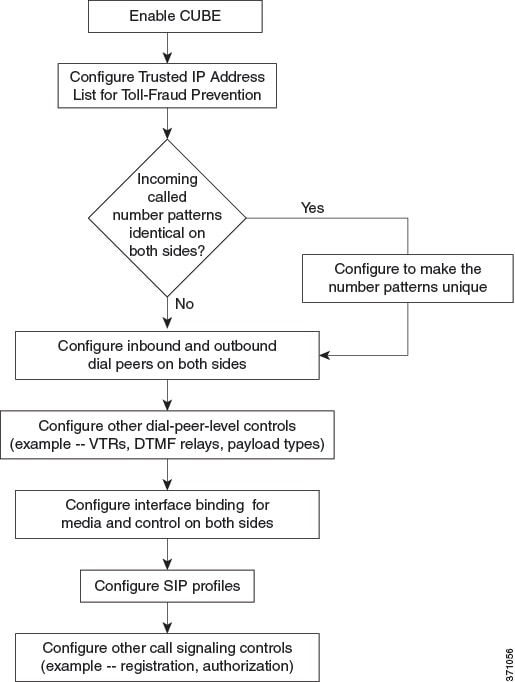 Enable CUBE

Configure Trusted IP Address List for Toll-Fraud Prevention

Incoming called number patterns identical on both sides?

Yes

Configure to make the number patterns unique

No

Configure inbound and outbound dial peers on both sides

Configure other dial-peer-level controls (example -- VTRs, DTMF relays, payload types)

Configure interface binding for media and control on both sides

Configure SIP profiles

Configure other call signaling controls (example -- registration, authorization)

371056